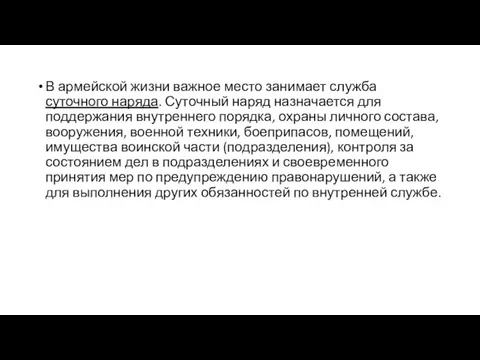 • В армейской жизни важное место занимает служба суточного наряда. Суточный наряд назначается для поддержания внутреннего порядка, охраны личного состава, вооружения, военной техники, боеприпасов, помещений, имущества воинской части (подразделения), контроля за состоянием дел в подразделениях и своевременного принятия мер по предупреждению правонарушений, а также для выполнения других обязанностей по внутренней службе.